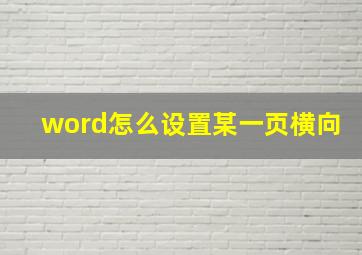 word怎么设置某一页横向